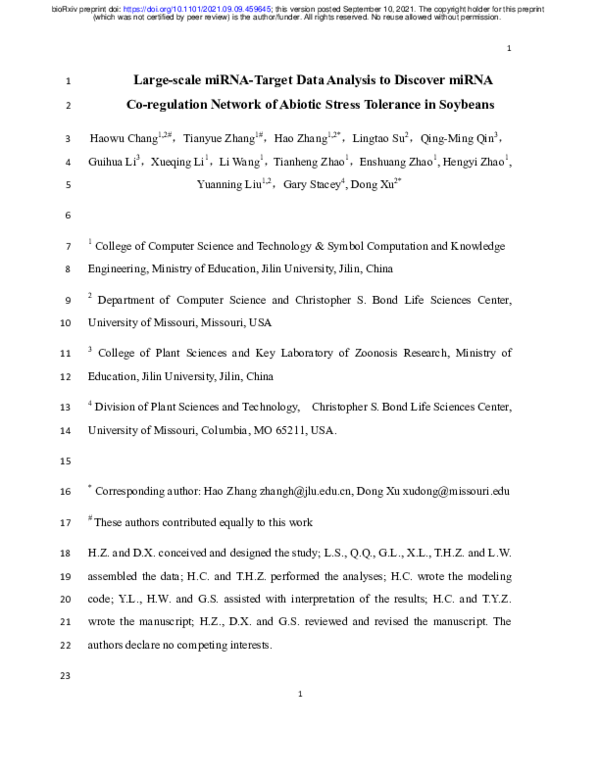 bioRxiv preprint doi: https://doi.org/10.1101/2021.09.09.459645; this version posted September 10, 2021. The copyright holder for this preprint (which was not certified by peer review) is the author/funder. All rights reserved. No reuse allowed without permission.

1

1 Large-scale miRNA-Target Data Analysis to Discover miRNA

2 Co-regulation Network of Abiotic Stress Tolerance in Soybeans

3 Haowu Chang$^{1,2\#}$, Tianyue Zhang$^{1\#}$, Hao Zhang$^{1,2*}$, Lingtao Su$^{2}$, Qing-Ming Qin$^{3}$,

4 Guihua Li$^{3}$, Xueqing Li$^{1}$, Li Wang$^{1}$, Tianheng Zhao$^{1}$, Enshuang Zhao$^{1}$, Hengyi Zhao$^{1}$,

5 Yuanning Liu$^{1,2}$, Gary Stacey$^{4}$, Dong Xu$^{2*}$

6

7 $^{1}$ College of Computer Science and Technology & Symbol Computation and Knowledge

8 Engineering, Ministry of Education, Jilin University, Jilin, China

9 $^{2}$ Department of Computer Science and Christopher S. Bond Life Sciences Center,

10 University of Missouri, Missouri, USA

11 $^{3}$ College of Plant Sciences and Key Laboratory of Zoonosis Research, Ministry of

12 Education, Jilin University, Jilin, China

13 $^{4}$ Division of Plant Sciences and Technology, Christopher S. Bond Life Sciences Center,

14 University of Missouri, Columbia, MO 65211, USA.

15

16 $^{*}$ Corresponding author: Hao Zhang zhangh@jlu.edu.cn, Dong Xu xudong@missouri.edu

17 $^{\#}$ These authors contributed equally to this work

18 H.Z. and D.X. conceived and designed the study; L.S., Q.Q., G.L., X.L., T.H.Z. and L.W.

19 assembled the data; H.C. and T.H.Z. performed the analyses; H.C. wrote the modeling

20 code; Y.L., H.W. and G.S. assisted with interpretation of the results; H.C. and T.Y.Z.

21 wrote the manuscript; H.Z., D.X. and G.S. reviewed and revised the manuscript. The

22 authors declare no competing interests.

23

1